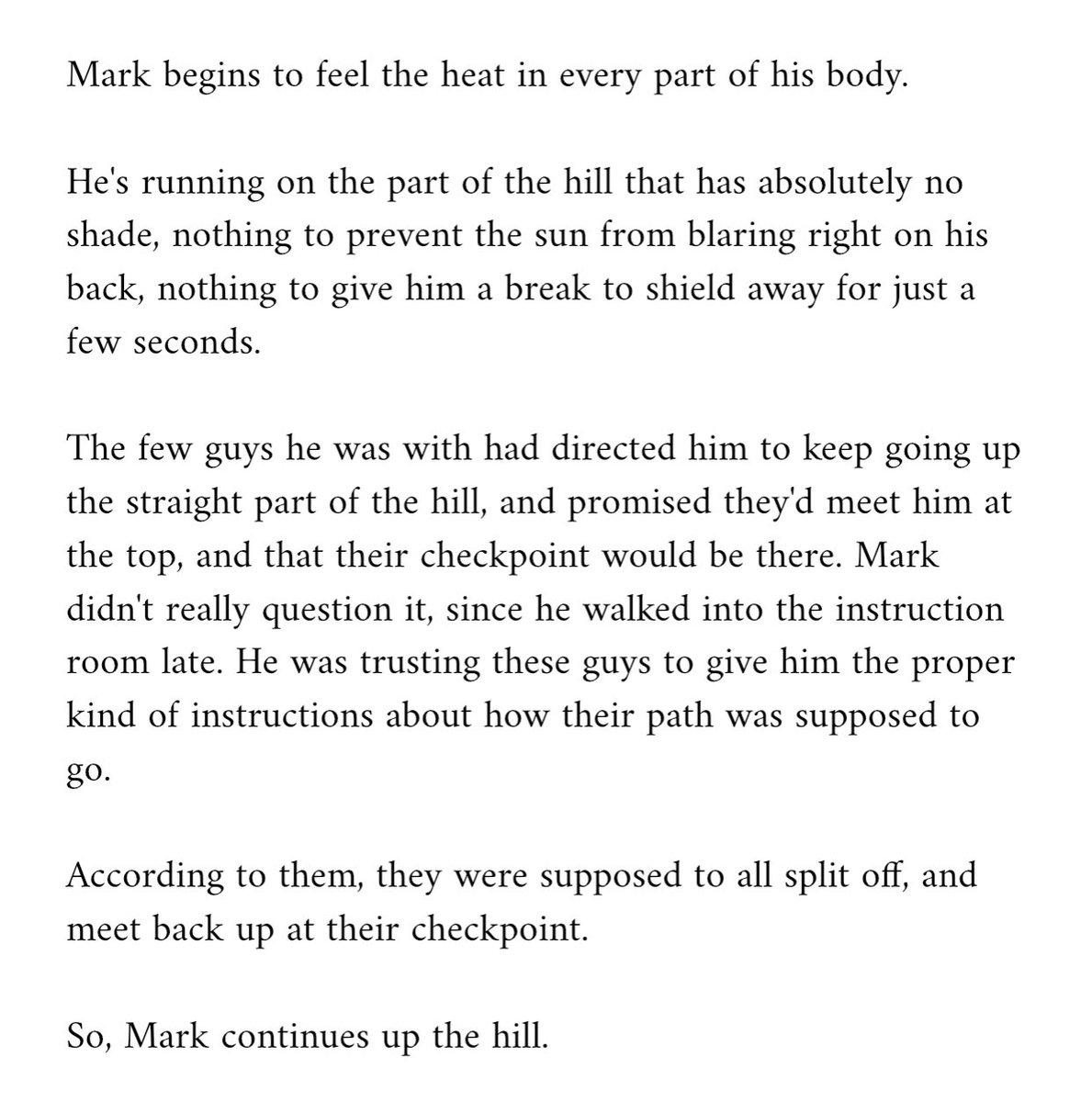 Mark begins to feel the heat in every part of his body.

He's running on the part of the hill that has absolutely no shade, nothing to prevent the sun from blaring right on his back, nothing to give him a break to shield away for just a few seconds.

The few guys he was with had directed him to keep going up the straight part of the hill, and promised they'd meet him at the top, and that their checkpoint would be there. Mark didn't really question it, since he walked into the instruction room late. He was trusting these guys to give him the proper kind of instructions about how their path was supposed to go.

According to them, they were supposed to all split off, and meet back up at their checkpoint.

So, Mark continues up the hill.